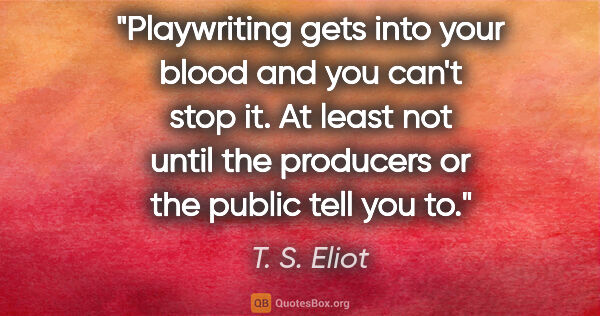 "Playwriting gets into your blood and you can't stop it. At least not until the producers or the public tell you to."

T. S. Eliot

QB QuotesBox.org